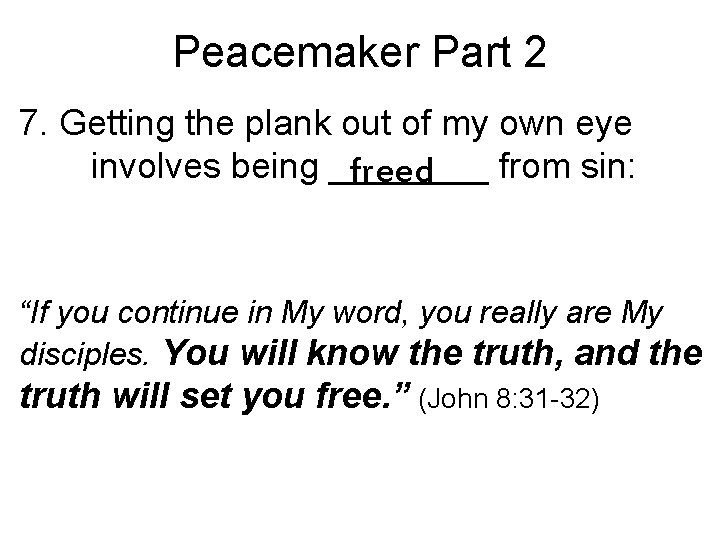 Peacemaker Part 2

7. Getting the plank out of my own eye involves being freed from sin:

"If you continue in My word, you really are My disciples. You will know the truth, and the truth will set you free." (John 8:31-32)